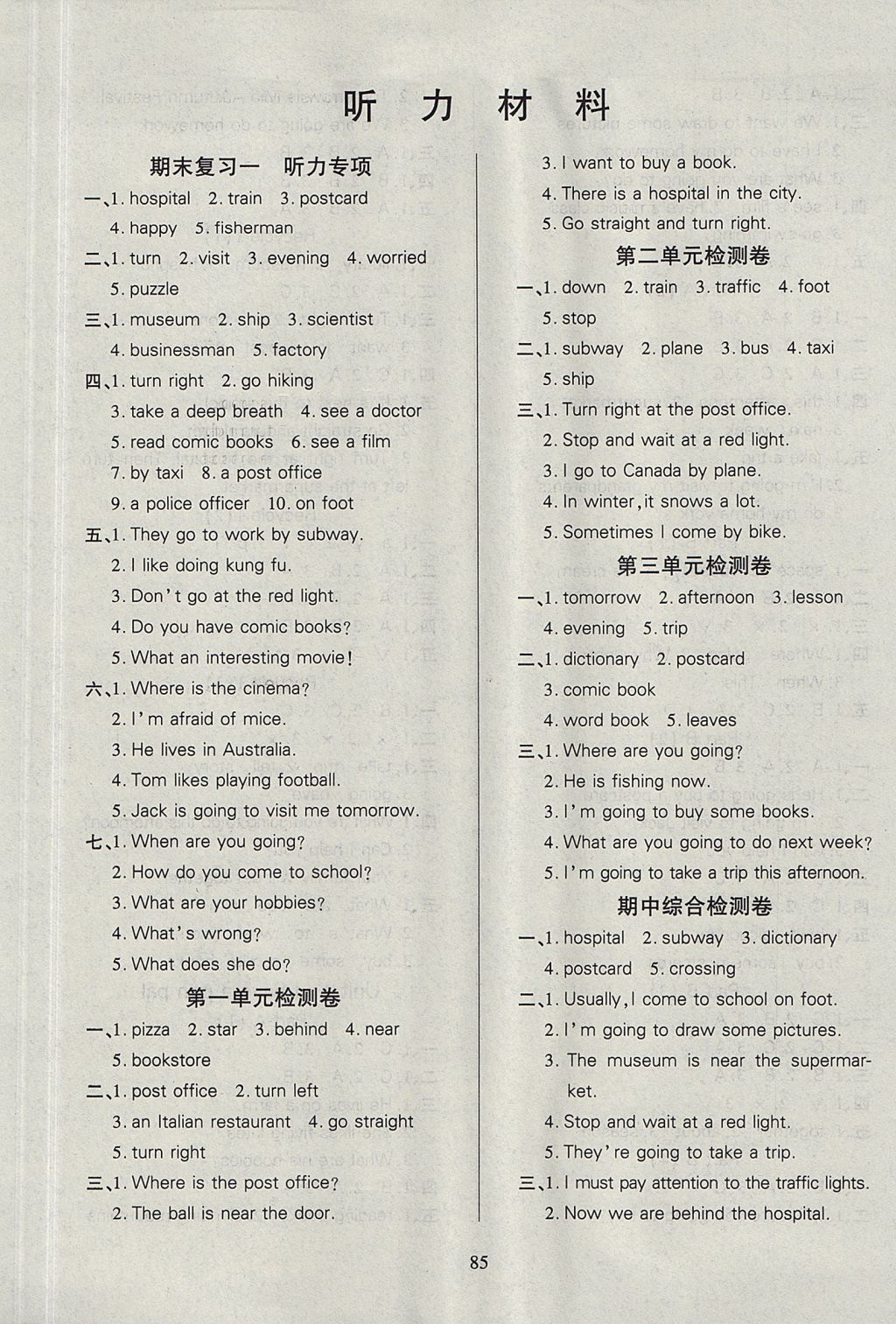 听力材料

期末复习一 听力专项

一、1. hospital 2. train 3. postcard
4. happy 5. fisherman

二、1. turn 2. visit 3. evening 4. worried
5. puzzle

三、1. museum 2. ship 3. scientist
4. businessman 5. factory

四、1. turn right 2. go hiking
3. take a deep breath 4. see a doctor
5. read comic books 6. see a film
7. by taxi 8. a post office
9. a police officer 10. on foot

五、1. They go to work by subway.
2. I like doing kung fu.
3. Don't go at the red light.
4. Do you have comic books?
5. What an interesting movie!

六、1. Where is the cinema?
2. I'm afraid of mice.
3. He lives in Australia.
4. Tom likes playing football.
5. Jack is going to visit me tomorrow.

七、1. When are you going?
2. How do you come to school?
3. What are your hobbies?
4. What's wrong?
5. What does she do?

第一单元检测卷

一、1. pizza 2. star 3. behind 4. near
5. bookstore

二、1. post office 2. turn left
3. an Italian restaurant 4. go straight
5. turn right

三、1. Where is the post office?
2. The ball is near the door.
3. I want to buy a book.
4. There is a hospital in the city.
5. Go straight and turn right.

第二单元检测卷

一、1. down 2. train 3. traffic 4. foot
5. stop

二、1. subway 2. plane 3. bus 4. taxi
5. ship

三、1. Turn right at the post office.
2. Stop and wait at a red light.
3. I go to Canada by plane.
4. In winter, it snows a lot.
5. Sometimes I come by bike.

第三单元检测卷

一、1. tomorrow 2. afternoon 3. lesson
4. evening 5. trip

二、1. dictionary 2. postcard
3. comic book
4. word book 5. leaves

三、1. Where are you going?
2. He is fishing now.
3. I'm going to buy some books.
4. What are you going to do next week?
5. I'm going to take a trip this afternoon.

期中综合检测卷

一、1. hospital 2. subway 3. dictionary
4. postcard 5. crossing

二、1. Usually, I come to school on foot.
2. I'm going to draw some pictures.
3. The museum is near the supermarket.
4. Stop and wait at a red light.
5. They're going to take a trip.

三、1. I must pay attention to the traffic lights.
2. Now we are behind the hospital.

85